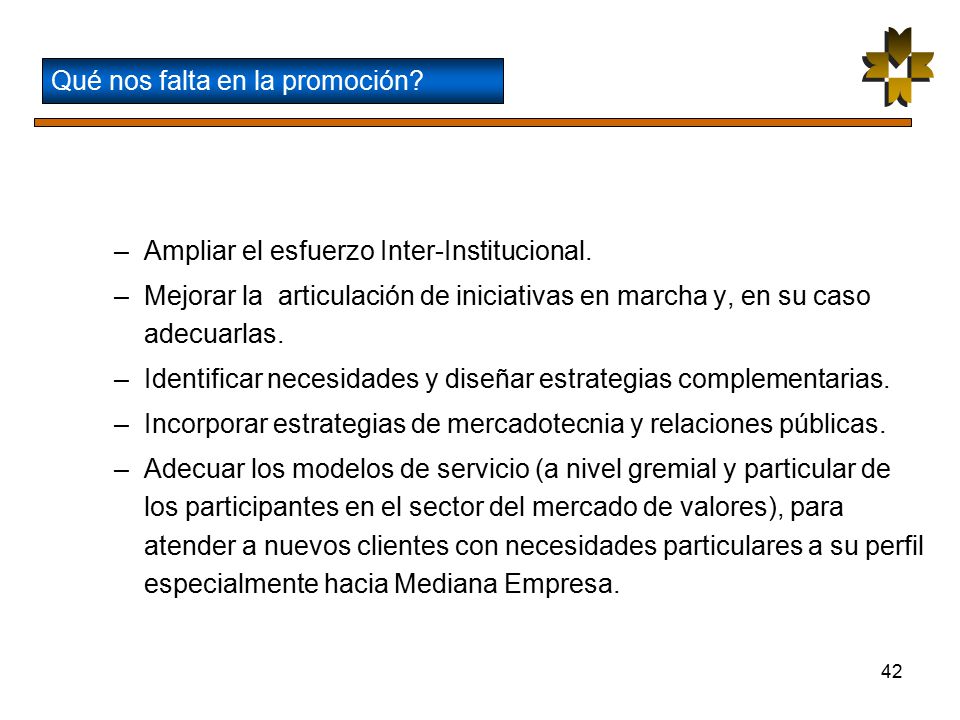 Qué nos falta en la promoción?

– Ampliar el esfuerzo Inter-Institucional.

– Mejorar la articulación de iniciativas en marcha y, en su caso adecuarlas.

– Identificar necesidades y diseñar estrategias complementarias.

– Incorporar estrategias de mercadotecnia y relaciones públicas.

– Adecuar los modelos de servicio (a nivel gremial y particular de los participantes en el sector del mercado de valores), para atender a nuevos clientes con necesidades particulares a su perfil especialmente hacia Mediana Empresa.

42